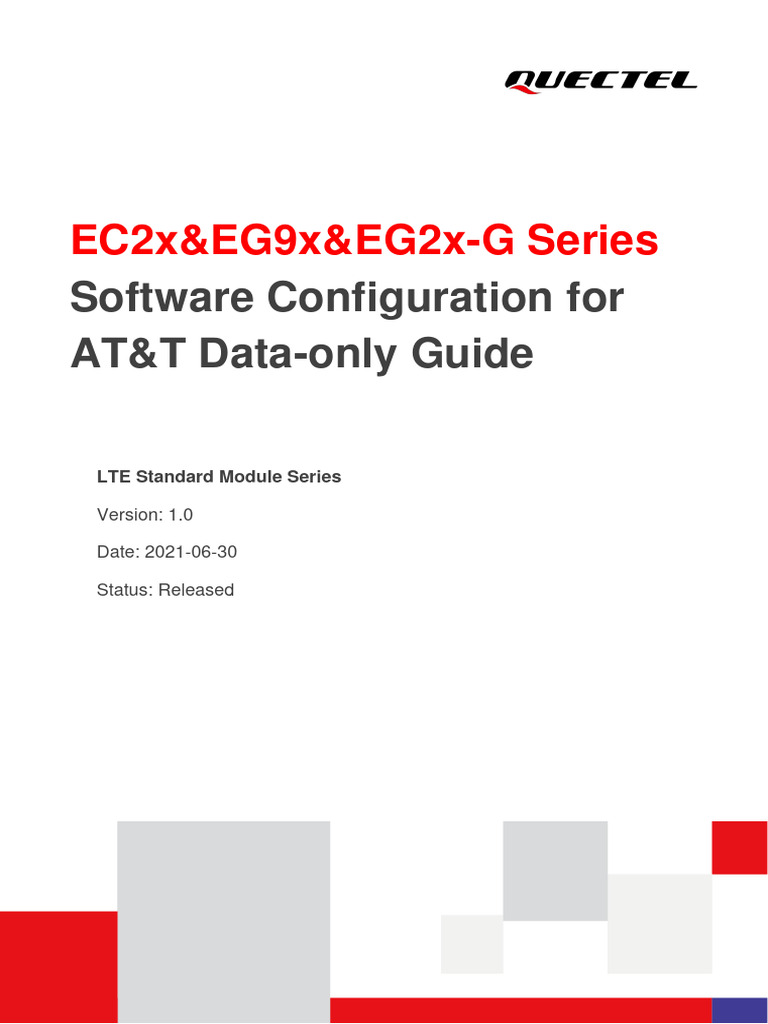 QUECTEL

EC2x&EG9x&EG2x-G Series
Software Configuration for AT&T Data-only Guide

LTE Standard Module Series

Version: 1.0

Date: 2021-06-30

Status: Released